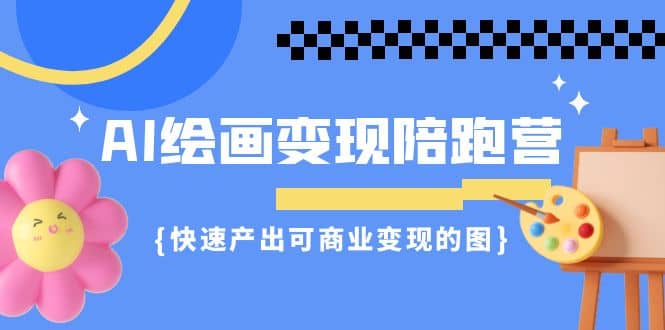 AI绘画变现陪跑营

{快速产出可商业变现的图}